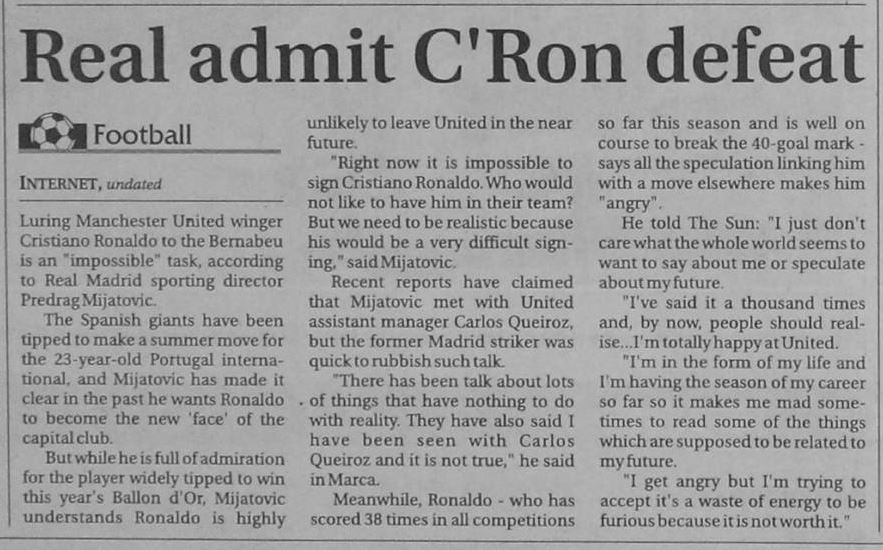 Real admit C'Ron defeat

Football

INTERNET, undated

Luring Manchester United winger Cristiano Ronaldo to the Bernabeu is an "impossible" task, according to Real Madrid sporting director Predrag Mijatovic.

The Spanish giants have been tipped to make a summer move for the 23-year-old Portugal international, and Mijatovic has made it clear in the past he wants Ronaldo to become the new 'face' of the capital club.

But while he is full of admiration for the player widely tipped to win this year's Ballon d'Or, Mijatovic understands Ronaldo is highly unlikely to leave United in the near future.

"Right now it is impossible to sign Cristiano Ronaldo. Who would not like to have him in their team? But we need to be realistic because his would be a very difficult signing," said Mijatovic.

Recent reports have claimed that Mijatovic met with United assistant manager Carlos Queiroz, but the former Madrid striker was quick to rubbish such talk.

"There has been talk about lots of things that have nothing to do with reality. They have also said I have been seen with Carlos Queiroz and it is not true," he said in Marca.

Meanwhile, Ronaldo - who has scored 38 times in all competitions so far this season and is well on course to break the 40-goal mark - says all the speculation linking him with a move elsewhere makes him "angry".

He told The Sun: "I just don't care what the whole world seems to want to say about me or speculate about my future.

"I've said it a thousand times and, by now, people should realise...I'm totally happy at United.

"I'm in the form of my life and I'm having the season of my career so far so it makes me mad sometimes to read some of the things which are supposed to be related to my future.

"I get angry but I'm trying to accept it's a waste of energy to be furious because it is not worth it."